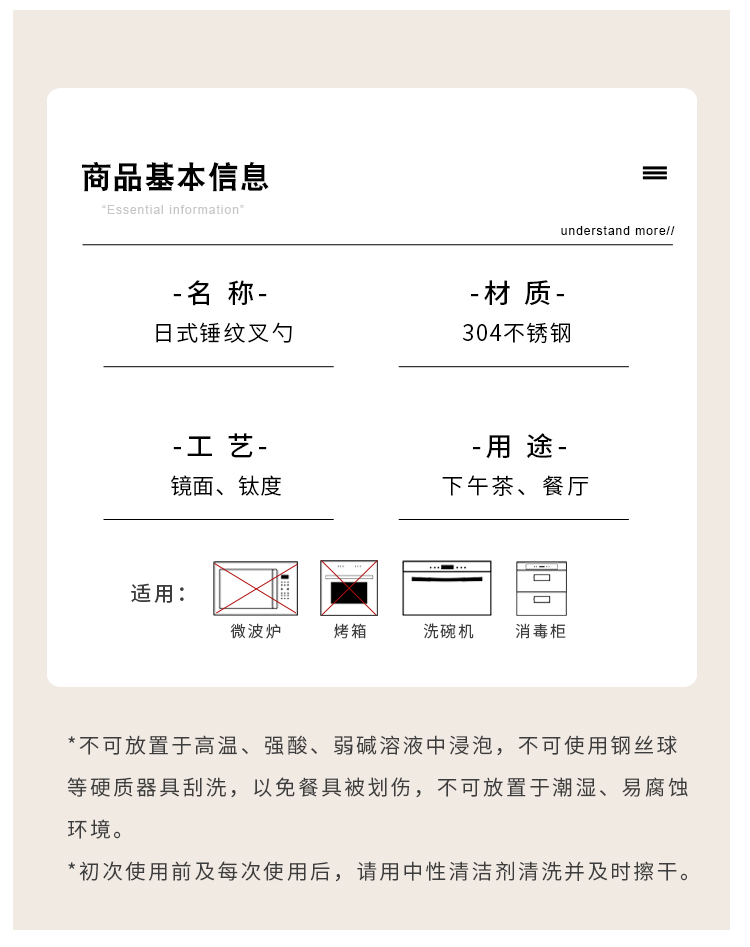 商品基本信息

"Essential information"

understand more//

-名 称-
日式锤纹叉勺

-材 质-
304不锈钢

-工 艺-
镜面、钛度

-用 途-
下午茶、餐厅

适用：

微波炉

烤箱

洗碗机

消毒柜

*不可放置于高温、强酸、弱碱溶液中浸泡，不可使用钢丝球等硬质器具刮洗，以免餐具被划伤，不可放置于潮湿、易腐蚀环境。

*初次使用前及每次使用后，请用中性清洁剂清洗并及时擦干。